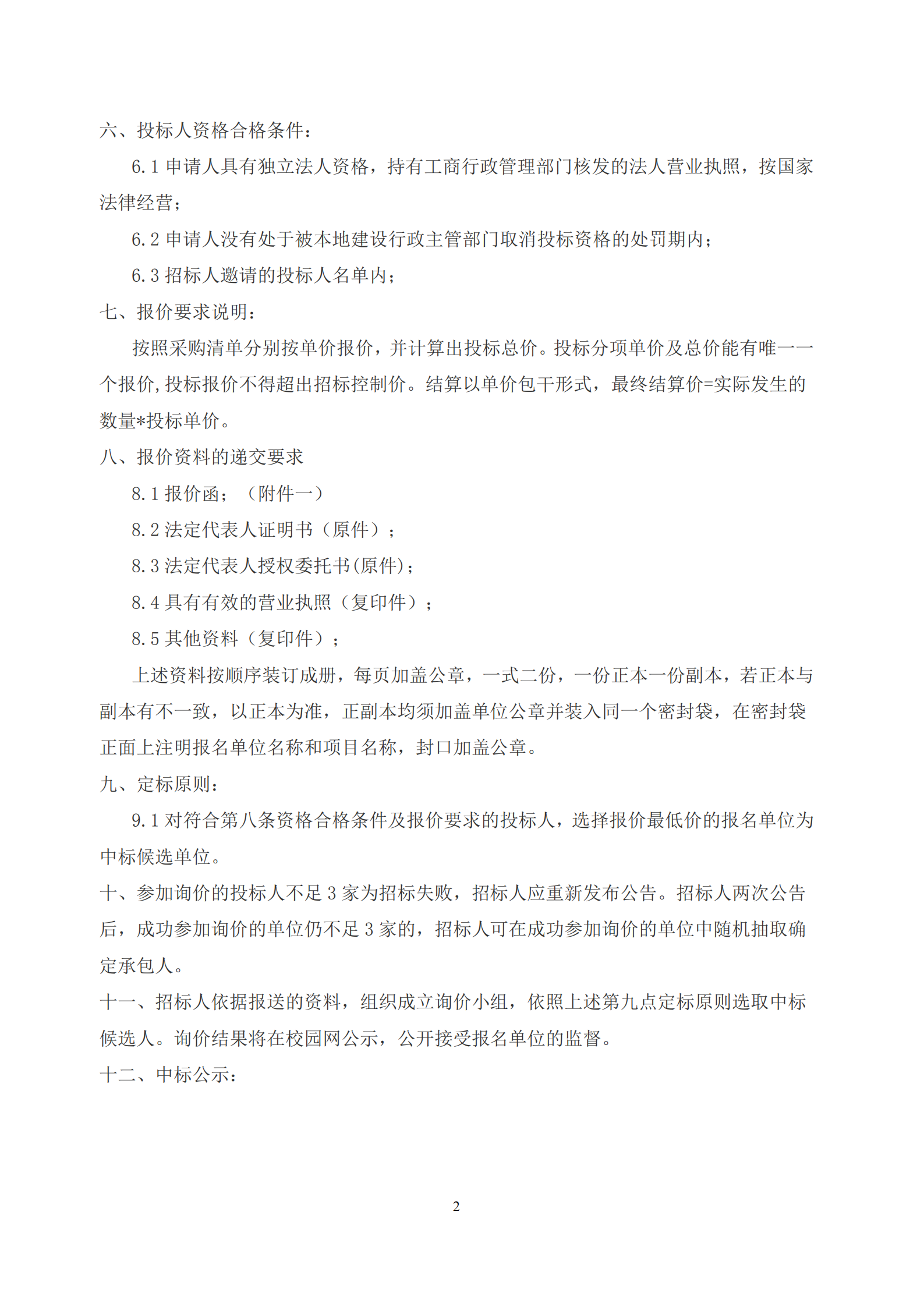 六、投标人资格合格条件：

6.1 申请人具有独立法人资格，持有工商行政管理部门核发的法人营业执照，按国家法律经营；

6.2 申请人没有处于被本地建设行政主管部门取消投标资格的处罚期内；

6.3 招标人邀请的投标人名单内；

七、报价要求说明：

按照采购清单分别按单价报价，并计算出投标总价。投标分项单价及总价能有唯一一个报价，投标报价不得超出招标控制价。结算以单价包干形式，最终结算价=实际发生的数量*投标单价。

八、报价资料的递交要求

8.1 报价函；（附件一）

8.2 法定代表人证明书（原件）；

8.3 法定代表人授权委托书(原件)；

8.4 具有有效的营业执照（复印件）；

8.5 其他资料（复印件）；

上述资料按顺序装订成册，每页加盖公章，一式二份，一份正本一份副本，若正本与副本有不一致，以正本为准，正副本均须加盖单位公章并装入同一个密封袋，在密封袋正面上注明报名单位名称和项目名称，封口加盖公章。

九、定标原则：

9.1 对符合第八条资格合格条件及报价要求的投标人，选择报价最低价的报名单位为中标候选单位。

十、参加询价的投标人不足 3 家为招标失败，招标人应重新发布公告。招标人两次公告后，成功参加询价的单位仍不足 3 家的，招标人可在成功参加询价的单位中随机抽取确定承包人。

十一、招标人依据报送的资料，组织成立询价小组，依照上述第九点定标原则选取中标候选人。询价结果将在校园网公示，公开接受报名单位的监督。

十二、中标公示：

2